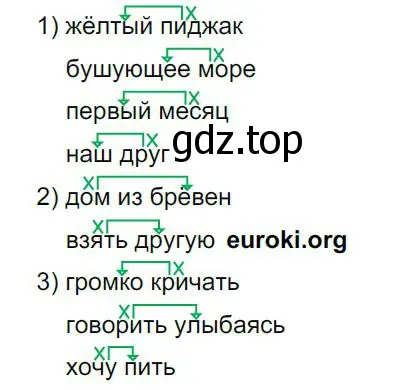 1) жёлтый пиджак

бушующее море

первый месяц

наш друг gdz.top

2) дом из брёвен

взять другую euroki.org

3) громко кричать

говорить улыбаясь

хочу пить